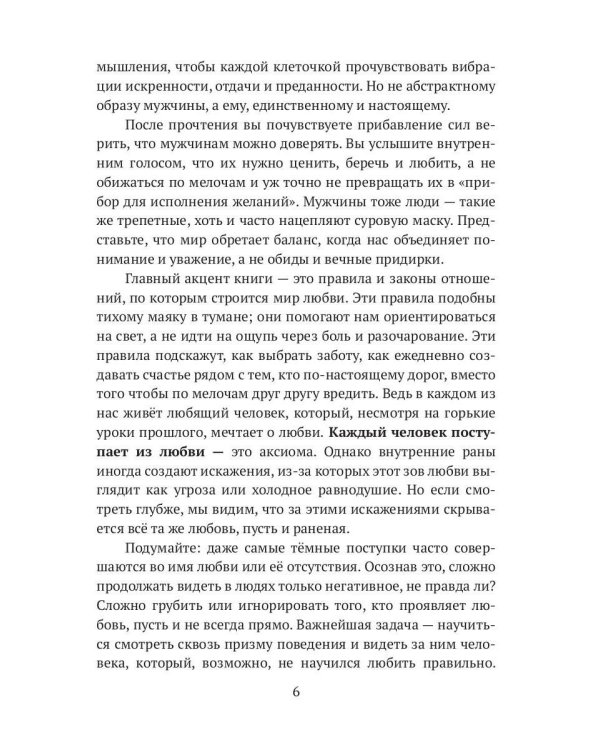 мышления, чтобы каждой клеточкой прочувствовать вибрации искренности, отдачи и преданности. Но не абстрактному образу мужчины, а ему, единственному и настоящему.

После прочтения вы почувствуете прибавление сил верить, что мужчинам можно доверять. Вы услышите внутренним голосом, что их нужно ценить, беречь и любить, а не обижаться по мелочам и уж точно не превращать их в «прибор для исполнения желаний». Мужчины тоже люди — такие же трепетные, хоть и часто нацепляют суровую маску. Представьте, что мир обретает баланс, когда нас объединяет понимание и уважение, а не обиды и вечные придирки.

Главный акцент книги — это правила и законы отношений, по которым строится мир любви. Эти правила подобны тихому маяку в тумане; они помогают нам ориентироваться на свет, а не идти на ощупь через боль и разочарование. Эти правила подскажут, как выбрать заботу, как ежедневно создавать счастье рядом с тем, кто по-настоящему дорог, вместо того чтобы по мелочам друг другу вредить. Ведь в каждом из нас живёт любящий человек, который, несмотря на горькие уроки прошлого, мечтает о любви. Каждый человек поступает из любви — это аксиома. Однако внутренние раны иногда создают искажения, из-за которых этот зов любви выглядит как угроза или холодное равнодушие. Но если смотреть глубже, мы видим, что за этими искажениями скрывается всё та же любовь, пусть и раненая.

Подумайте: даже самые тёмные поступки часто совершаются во имя любви или её отсутствия. Осознав это, сложно продолжать видеть в людях только негативное, не правда ли? Сложно грубить или игнорировать того, кто проявляет любовь, пусть и не всегда прямо. Важнейшая задача — научиться смотреть сквозь призму поведения и видеть за ним человека, который, возможно, не научился любить правильно.

6